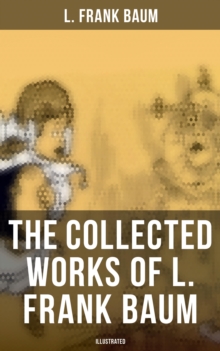 L. FRANK BAUM

THE COLLECTED WORKS OF L. FRANK BAUM

ILLUSTRATED